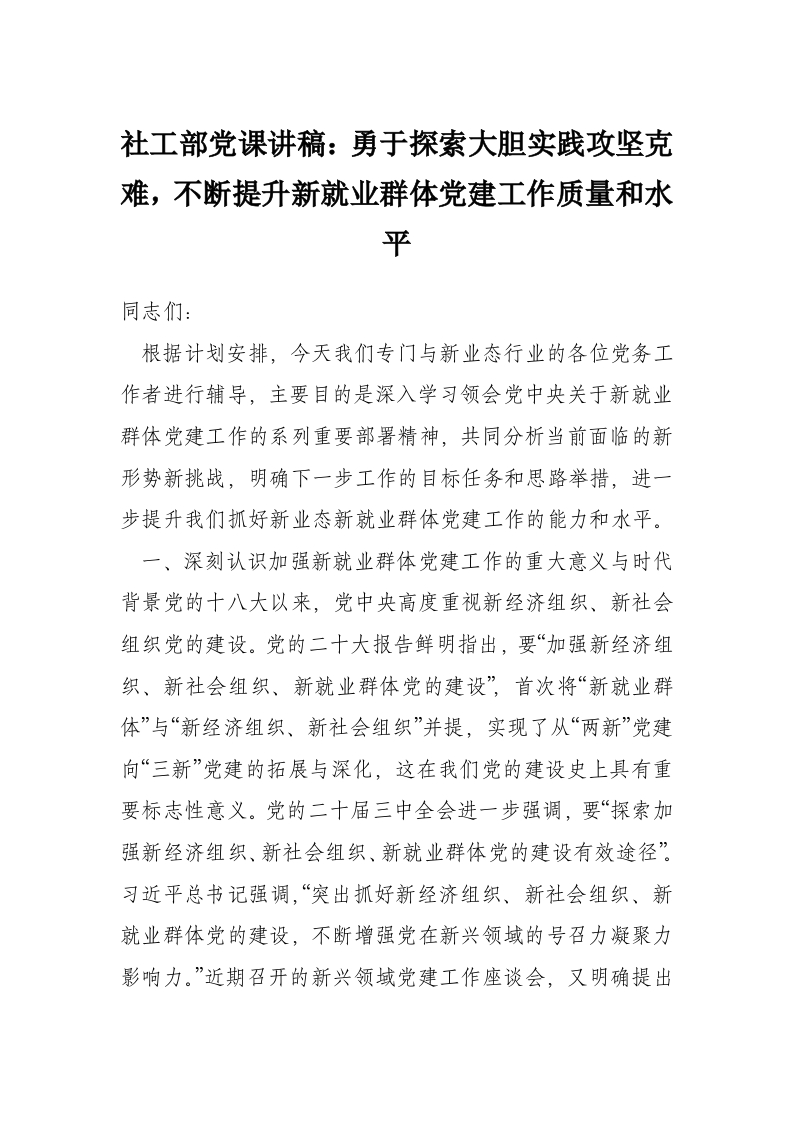 社工部党课讲稿：勇于探索大胆实践攻坚克难，不断提升新就业群体党建工作质量和水平

同志们：

根据计划安排，今天我们专门与新业态行业的各位党务工作者进行辅导，主要目的是深入学习领会党中央关于新就业群体党建工作的系列重要部署精神，共同分析当前面临的新形势新挑战，明确下一步工作的目标任务和思路举措，进一步提升我们抓好新业态新就业群体党建工作的能力和水平。

一、深刻认识加强新就业群体党建工作的重大意义与时代背景党的十八大以来，党中央高度重视新经济组织、新社会组织党的建设。党的二十大报告鲜明指出，要“加强新经济组织、新社会组织、新就业群体党的建设”，首次将“新就业群体”与“新经济组织、新社会组织”并提，实现了从“两新”党建向“三新”党建的拓展与深化，这在我们党的建设史上具有重要标志性意义。党的二十届三中全会进一步强调，要“探索加强新经济组织、新社会组织、新就业群体党的建设有效途径”。习近平总书记强调，“突出抓好新经济组织、新社会组织、新就业群体党的建设，不断增强党在新兴领域的号召力凝聚力影响力。”近期召开的新兴领域党建工作座谈会，又明确提出